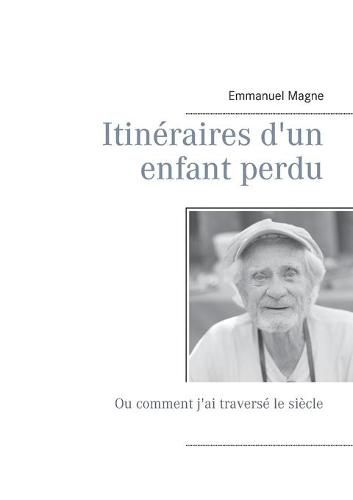 Emmanuel Magne

Itinéraires d'un enfant perdu

Ou comment j'ai traversé le siècle